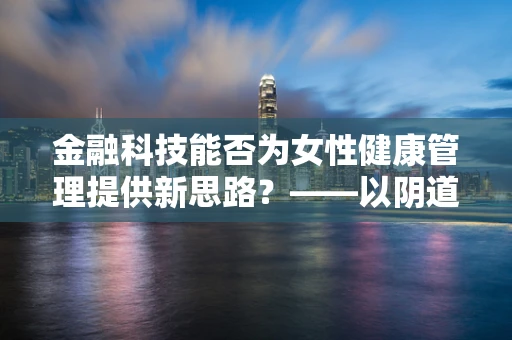 金融科技能否为女性健康管理提供新思路？——以阴道